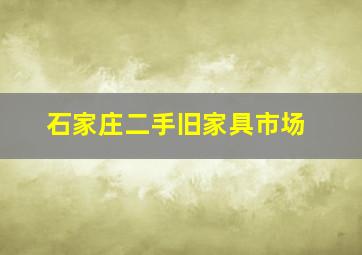 石家庄二手旧家具市场